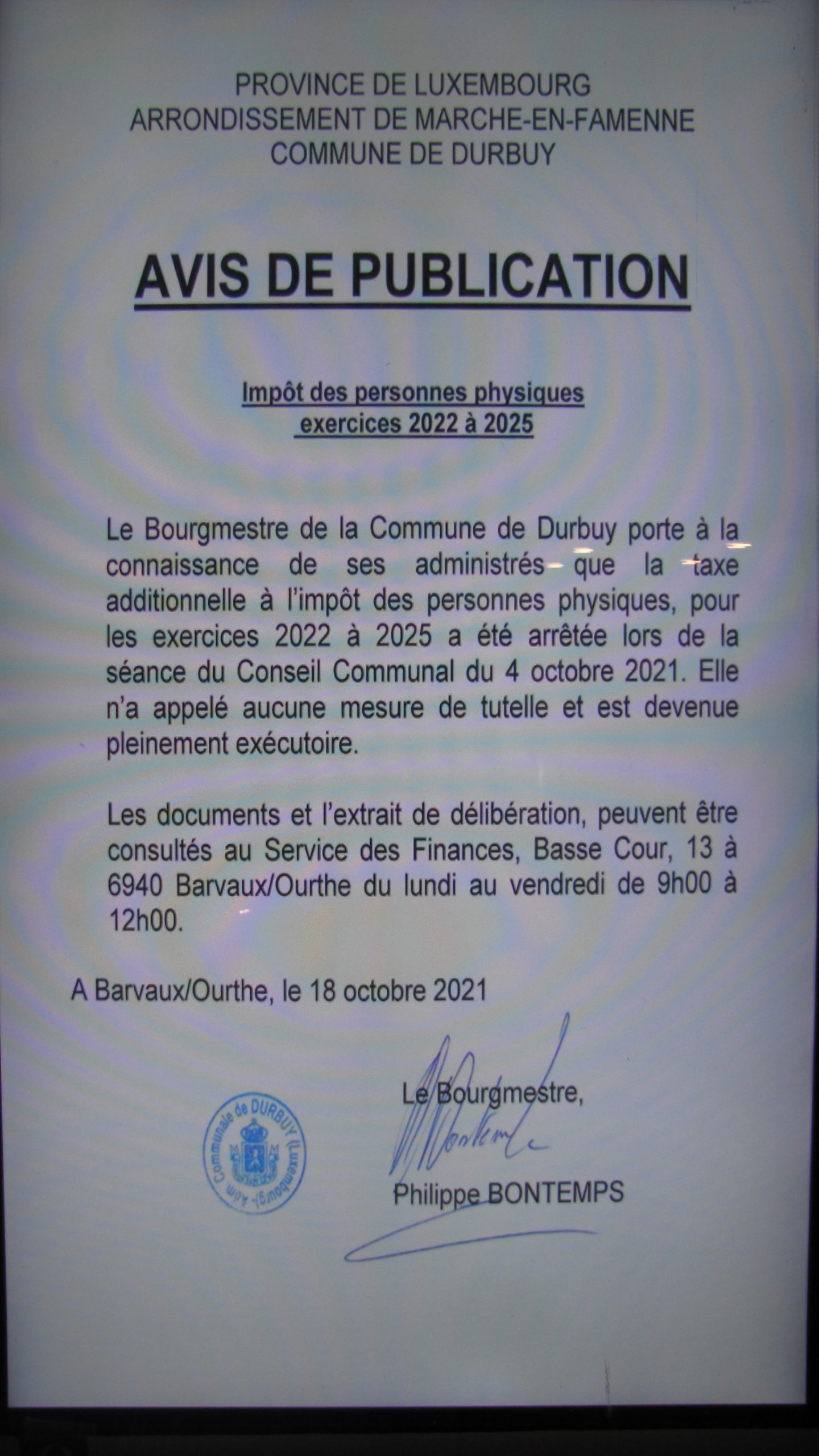 PROVINCE DE LUXEMBOURG
ARRONDISSEMENT DE MARCHE-EN-FAMENNE
COMMUNE DE DURBUY

AVIS DE PUBLICATION

Impôt des personnes physiques
exercices 2022 à 2025

Le Bourgmestre de la Commune de Durbuy porte à la connaissance de ses administrés que la taxe additionnelle à l'impôt des personnes physiques, pour les exercices 2022 à 2025 a été arrêtée lors de la séance du Conseil Communal du 4 octobre 2021. Elle n'a appelé aucune mesure de tutelle et est devenue pleinement exécutoire.

Les documents et l'extrait de délibération, peuvent être consultés au Service des Finances, Basse Cour, 13 à 6940 Barvaux/Ourthe du lundi au vendredi de 9h00 à 12h00.

A Barvaux/Ourthe, le 18 octobre 2021

Adm. Communale de DURBUY (Luxembourg)

Le Bourgmestre,

Philippe BONTEMPS